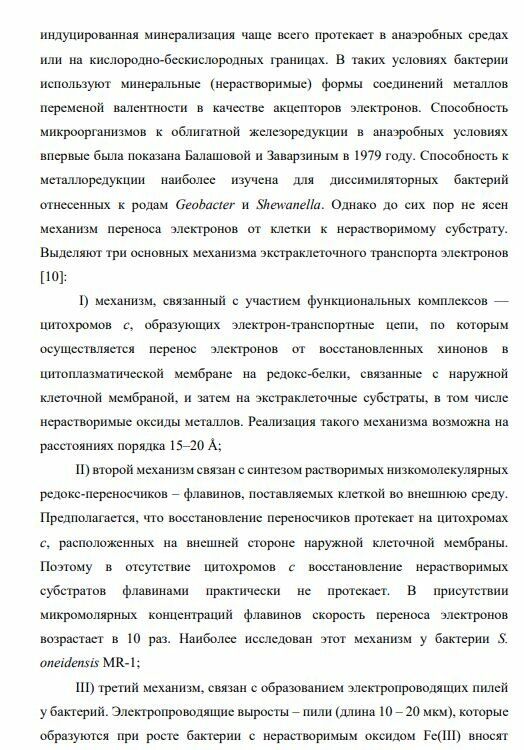 индуцированная минерализация чаще всего протекает в анаэробных средах или на кислородно-бескислородных границах. В таких условиях бактерии используют минеральные (нерастворимые) формы соединений металлов переменой валентности в качестве акцепторов электронов. Способность микроорганизмов к облигатной железоредукции в анаэробных условиях впервые была показана Балашовой и Заварзиным в 1979 году. Способность к металлоредукции наиболее изучена для диссимиляторных бактерий отнесенных к родам Geobacter и Shewanella. Однако до сих пор не ясен механизм переноса электронов от клетки к нерастворимому субстрату. Выделяют три основных механизма экстраклеточного транспорта электронов [10]:

I) механизм, связанный с участием функциональных комплексов — цитохромов c, образующих электрон-транспортные цепи, по которым осуществляется перенос электронов от восстановленных хинонов в цитоплазматической мембране на редокс-белки, связанные с наружной клеточной мембраной, и затем на экстраклеточные субстраты, в том числе нерастворимые оксиды металлов. Реализация такого механизма возможна на расстояниях порядка 15–20 Å;

II) второй механизм связан с синтезом растворимых низкомолекулярных редокс-переносчиков – флавинов, поставляемых клеткой во внешнюю среду. Предполагается, что восстановление переносчиков протекает на цитохромах c, расположенных на внешней стороне наружной клеточной мембраны. Поэтому в отсутствие цитохромов c восстановление нерастворимых субстратов флавинами практически не протекает. В присутствии микромолярных концентраций флавинов скорость переноса электронов возрастает в 10 раз. Наиболее исследован этот механизм у бактерии S. oneidensis MR-1;

III) третий механизм, связан с образованием электропроводящих пилей у бактерий. Электропроводящие выросты – пили (длина 10 – 20 мкм), которые образуются при росте бактерии с нерастворимым оксидом Fe(III) вносят